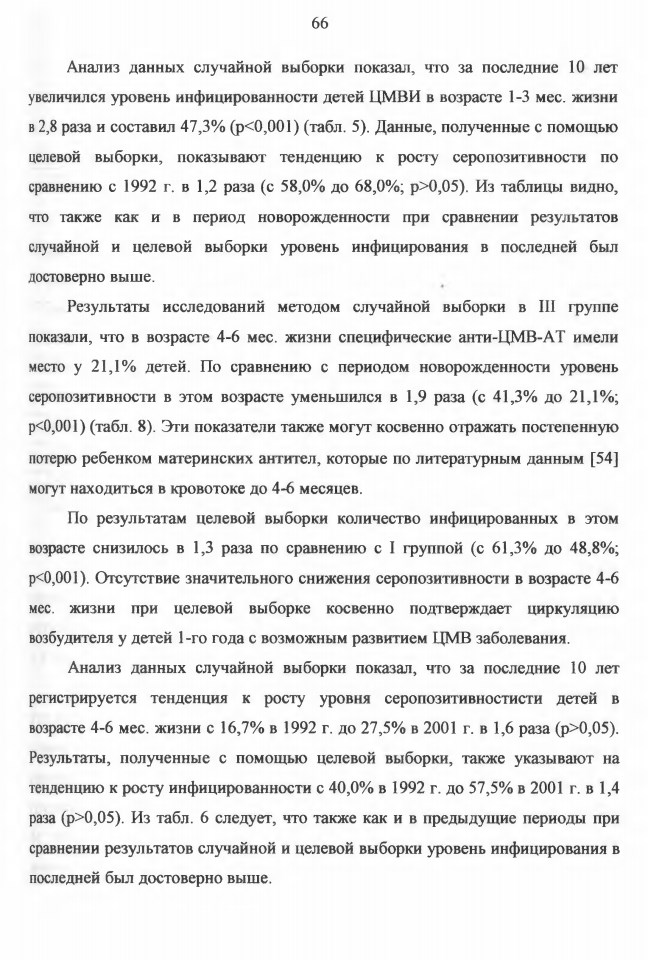 66

Анализ данных случайной выборки показал, что за последние 10 лет увеличился уровень инфицированности детей ЦМВИ в возрасте 1-3 мес. жизни в 2,8 раза и составил 47,3% (p<0,001) (табл. 5). Данные, полученные с помощью целевой выборки, показывают тенденцию к росту серопозитивности по сравнению с 1992 г. в 1,2 раза (с 58,0% до 68,0%; p>0,05). Из таблицы видно, что также как и в период новорожденности при сравнении результатов случайной и целевой выборки уровень инфицирования в последней был достоверно выше.

Результаты исследований методом случайной выборки в III группе показали, что в возрасте 4-6 мес. жизни специфические анти-ЦМВ-АТ имели место у 21,1% детей. По сравнению с периодом новорожденности уровень серопозитивности в этом возрасте уменьшился в 1,9 раза (с 41,3% до 21,1%; p<0,001) (табл. 8). Эти показатели также могут косвенно отражать постепенную потерю ребенком материнских антител, которые по литературным данным [54] могут находиться в кровотоке до 4-6 месяцев.

По результатам целевой выборки количество инфицированных в этом возрасте снизилось в 1,3 раза по сравнению с I группой (с 61,3% до 48,8%; p<0,001). Отсутствие значительного снижения серопозитивности в возрасте 4-6 мес. жизни при целевой выборке косвенно подтверждает циркуляцию возбудителя у детей 1-го года с возможным развитием ЦМВ заболевания.

Анализ данных случайной выборки показал, что за последние 10 лет регистрируется тенденция к росту уровня серопозитивностисти детей в возрасте 4-6 мес. жизни с 16,7% в 1992 г. до 27,5% в 2001 г. в 1,6 раза (p>0,05). Результаты, полученные с помощью целевой выборки, также указывают на тенденцию к росту инфицированности с 40,0% в 1992 г. до 57,5% в 2001 г. в 1,4 раза (p>0,05). Из табл. 6 следует, что также как и в предыдущие периоды при сравнении результатов случайной и целевой выборки уровень инфицирования в последней был достоверно выше.